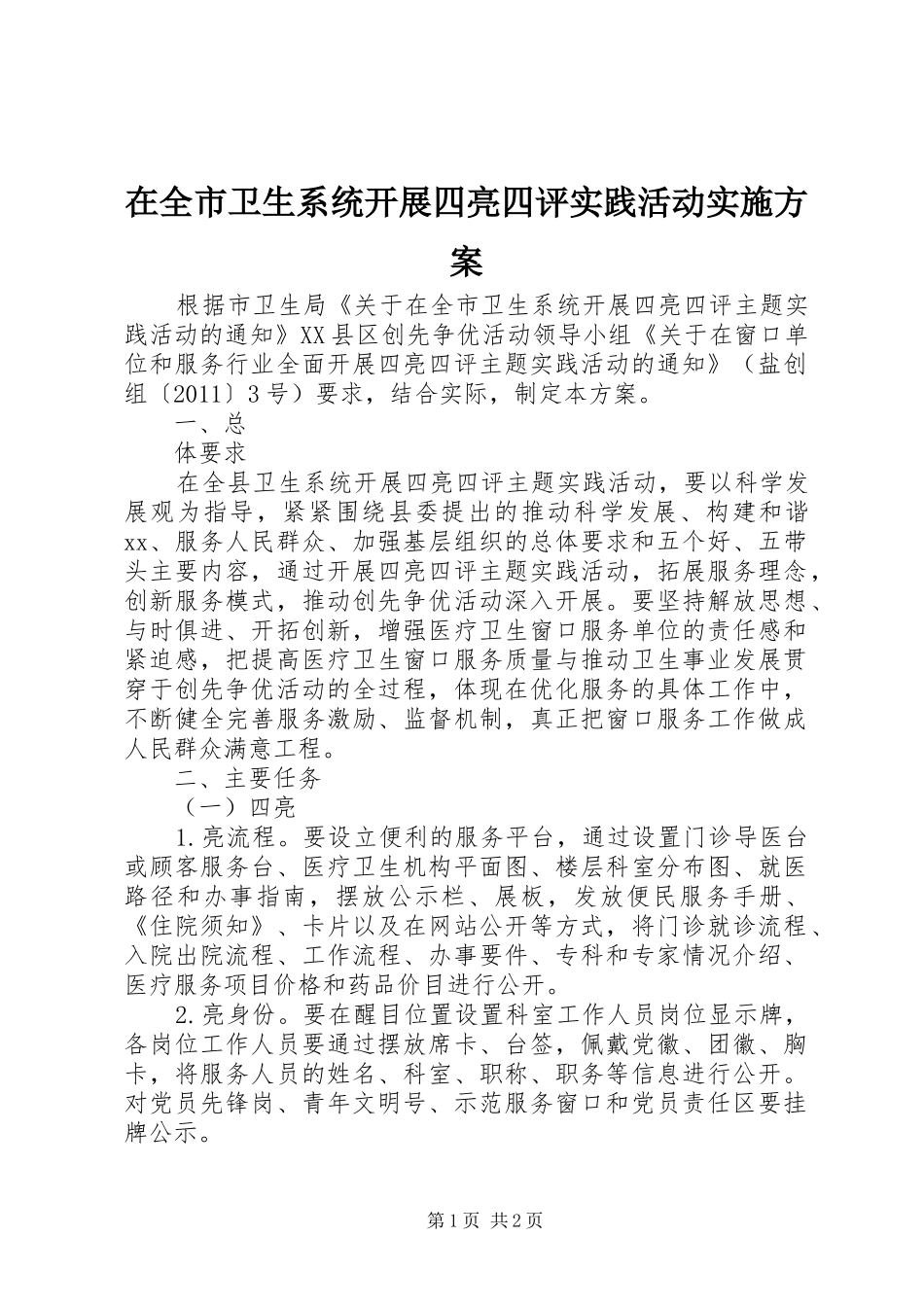 在全市卫生系统开展四亮四评实践活动实施方案

根据市卫生局《关于在全市卫生系统开展四亮四评主题实践活动的通知》XX县区创先争优活动领导小组《关于在窗口单位和服务行业全面开展四亮四评主题实践活动的通知》（盐创组〔2011〕3号）要求，结合实际，制定本方案。

一、总

体要求

在全县卫生系统开展四亮四评主题实践活动，要以科学发展观为指导，紧紧围绕县委提出的推动科学发展、构建和谐xx、服务人民群众、加强基层组织的总体要求和五个好、五带头主要内容，通过开展四亮四评主题实践活动，拓展服务理念，创新服务模式，推动创先争优活动深入开展。要坚持解放思想、与时俱进、开拓创新，增强医疗卫生窗口服务单位的责任感和紧迫感，把提高医疗卫生窗口服务质量与推动卫生事业发展贯穿于创先争优活动的全过程，体现在优化服务的具体工作中，不断健全完善服务激励、监督机制，真正把窗口服务工作做成人民群众满意工程。

二、主要任务

（一）四亮

1.亮流程。要设立便利的服务平台，通过设置门诊导医台或顾客服务台、医疗卫生机构平面图、楼层科室分布图、就医路径和办事指南，摆放公示栏、展板，发放便民服务手册、《住院须知》、卡片以及在网站公开等方式，将门诊就诊流程、入院出院流程、工作流程、办事要件、专科和专家情况介绍、医疗服务项目价格和药品价目进行公开。

2.亮身份。要在醒目位置设置科室工作人员岗位显示牌，各岗位工作人员要通过摆放席卡、台签，佩戴党徽、团徽、胸卡，将服务人员的姓名、科室、职称、职务等信息进行公开。对党员先锋岗、青年文明号、示范服务窗口和党员责任区要挂牌公示。

第1页 共2页